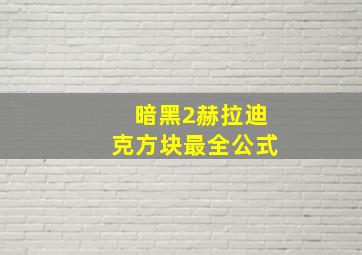 暗黑2赫拉迪克方块最全公式